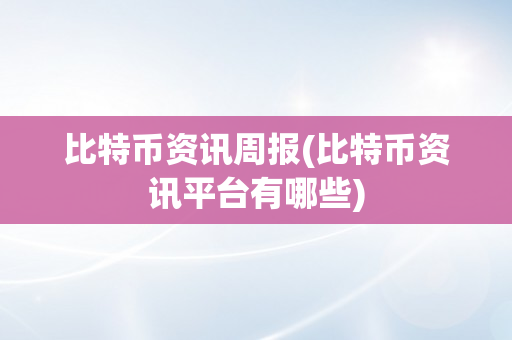 比特币资讯周报(比特币资讯平台有哪些)